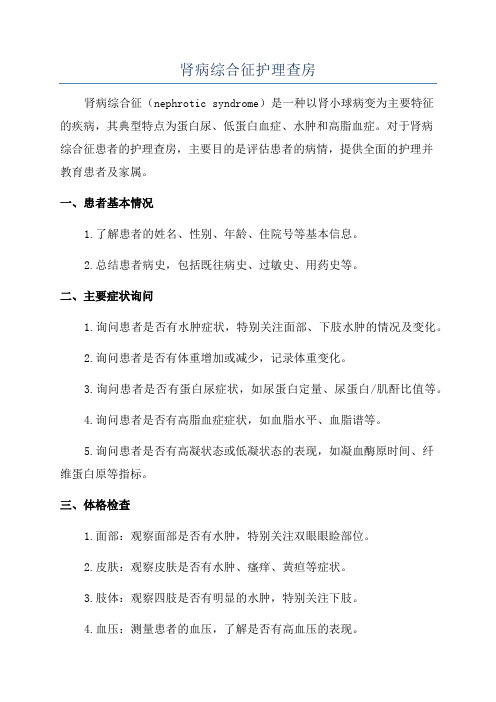 肾病综合征护理查房

肾病综合征（nephrotic syndrome）是一种以肾小球病变为主要特征的疾病，其典型特点为蛋白尿、低蛋白血症、水肿和高脂血症。对于肾病综合征患者的护理查房，主要目的是评估患者的病情，提供全面的护理并教育患者及家属。

一、患者基本情况

1.了解患者的姓名、性别、年龄、住院号等基本信息。

2.总结患者病史，包括既往病史、过敏史、用药史等。

二、主要症状询问

1.询问患者是否有水肿症状，特别关注面部、下肢水肿的情况及变化。

2.询问患者是否有体重增加或减少，记录体重变化。

3.询问患者是否有蛋白尿症状，如尿蛋白定量、尿蛋白/肌酐比值等。

4.询问患者是否有高脂血症症状，如血脂水平、血脂谱等。

5.询问患者是否有高凝状态或低凝状态的表现，如凝血酶原时间、纤维蛋白原等指标。

三、体格检查

1.面部：观察面部是否有水肿，特别关注双眼眼睑部位。

2.皮肤：观察皮肤是否有水肿、瘙痒、黄疸等症状。

3.肢体：观察四肢是否有明显的水肿，特别关注下肢。

4.血压：测量患者的血压，了解是否有高血压的表现。